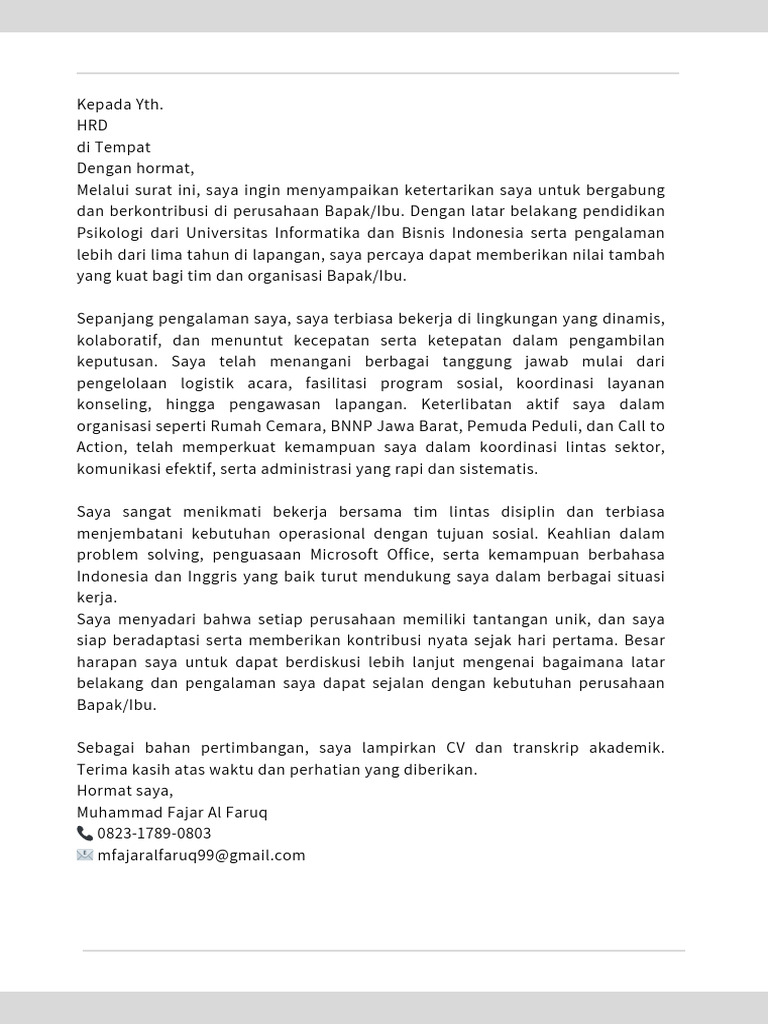 Kepada Yth.
HRD
di Tempat
Dengan hormat,
Melalui surat ini, saya ingin menyampaikan ketertarikan saya untuk bergabung dan berkontribusi di perusahaan Bapak/Ibu. Dengan latar belakang pendidikan Psikologi dari Universitas Informatika dan Bisnis Indonesia serta pengalaman lebih dari lima tahun di lapangan, saya percaya dapat memberikan nilai tambah yang kuat bagi tim dan organisasi Bapak/Ibu.

Sepanjang pengalaman saya, saya terbiasa bekerja di lingkungan yang dinamis, kolaboratif, dan menuntut kecepatan serta ketepatan dalam pengambilan keputusan. Saya telah menangani berbagai tanggung jawab mulai dari pengelolaan logistik acara, fasilitasi program sosial, koordinasi layanan konseling, hingga pengawasan lapangan. Keterlibatan aktif saya dalam organisasi seperti Rumah Cemara, BNNP Jawa Barat, Pemuda Peduli, dan Call to Action, telah memperkuat kemampuan saya dalam koordinasi lintas sektor, komunikasi efektif, serta administrasi yang rapi dan sistematis.

Saya sangat menikmati bekerja bersama tim lintas disiplin dan terbiasa menjembatani kebutuhan operasional dengan tujuan sosial. Keahlian dalam problem solving, penguasaan Microsoft Office, serta kemampuan berbahasa Indonesia dan Inggris yang baik turut mendukung saya dalam berbagai situasi kerja.
Saya menyadari bahwa setiap perusahaan memiliki tantangan unik, dan saya siap beradaptasi serta memberikan kontribusi nyata sejak hari pertama. Besar harapan saya untuk dapat berdiskusi lebih lanjut mengenai bagaimana latar belakang dan pengalaman saya dapat sejalan dengan kebutuhan perusahaan Bapak/Ibu.

Sebagai bahan pertimbangan, saya lampirkan CV dan transkrip akademik. Terima kasih atas waktu dan perhatian yang diberikan.
Hormat saya,
Muhammad Fajar Al Faruq
📞 0823-1789-0803
✉️ mfajaralfaruq99@gmail.com